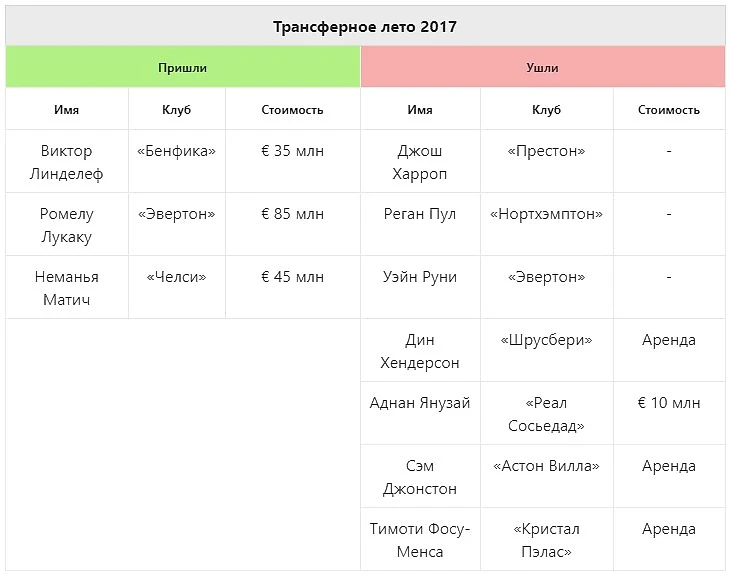 Трансферное лето 2017

| Пришли | | | Ушли | | |
|---|---|---|---|---|---|
| Имя | Клуб | Стоимость | Имя | Клуб | Стоимость |
| Виктор Линделеф | «Бенфика» | € 35 млн | Джош Харроп | «Престон» | - |
| Ромелу Лукаку | «Эвертон» | € 85 млн | Реган Пул | «Нортхэмптон» | - |
| Неманья Матич | «Челси» | € 45 млн | Уэйн Руни | «Эвертон» | - |
| | | | Дин Хендерсон | «Шрусбери» | Аренда |
| | | | Аднан Янузай | «Реал Сосьедад» | € 10 млн |
| | | | Сэм Джонстон | «Астон Вилла» | Аренда |
| | | | Тимоти Фосу-Менса | «Кристал Пэлас» | Аренда |